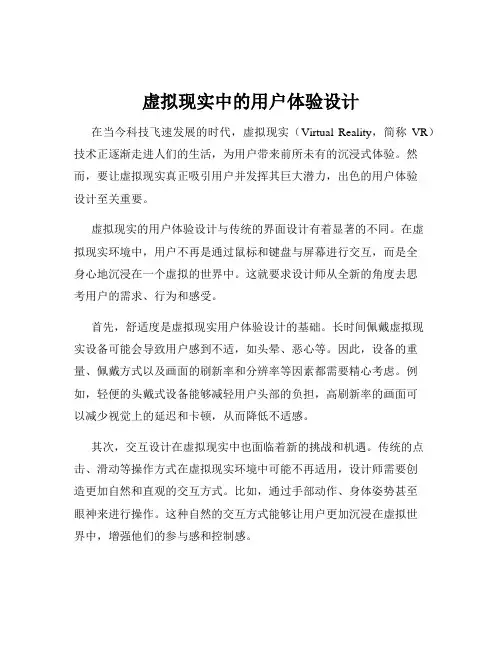 虚拟现实中的用户体验设计

在当今科技飞速发展的时代，虚拟现实（Virtual Reality，简称 VR）技术正逐渐走进人们的生活，为用户带来前所未有的沉浸式体验。然而，要让虚拟现实真正吸引用户并发挥其巨大潜力，出色的用户体验设计至关重要。

虚拟现实的用户体验设计与传统的界面设计有着显著的不同。在虚拟现实环境中，用户不再是通过鼠标和键盘与屏幕进行交互，而是全身心地沉浸在一个虚拟的世界中。这就要求设计师从全新的角度去思考用户的需求、行为和感受。

首先，舒适度是虚拟现实用户体验设计的基础。长时间佩戴虚拟现实设备可能会导致用户感到不适，如头晕、恶心等。因此，设备的重量、佩戴方式以及画面的刷新率和分辨率等因素都需要精心考虑。例如，轻便的头戴式设备能够减轻用户头部的负担，高刷新率的画面可以减少视觉上的延迟和卡顿，从而降低不适感。

其次，交互设计在虚拟现实中也面临着新的挑战和机遇。传统的点击、滑动等操作方式在虚拟现实环境中可能不再适用，设计师需要创造更加自然和直观的交互方式。比如，通过手部动作、身体姿势甚至眼神来进行操作。这种自然的交互方式能够让用户更加沉浸在虚拟世界中，增强他们的参与感和控制感。